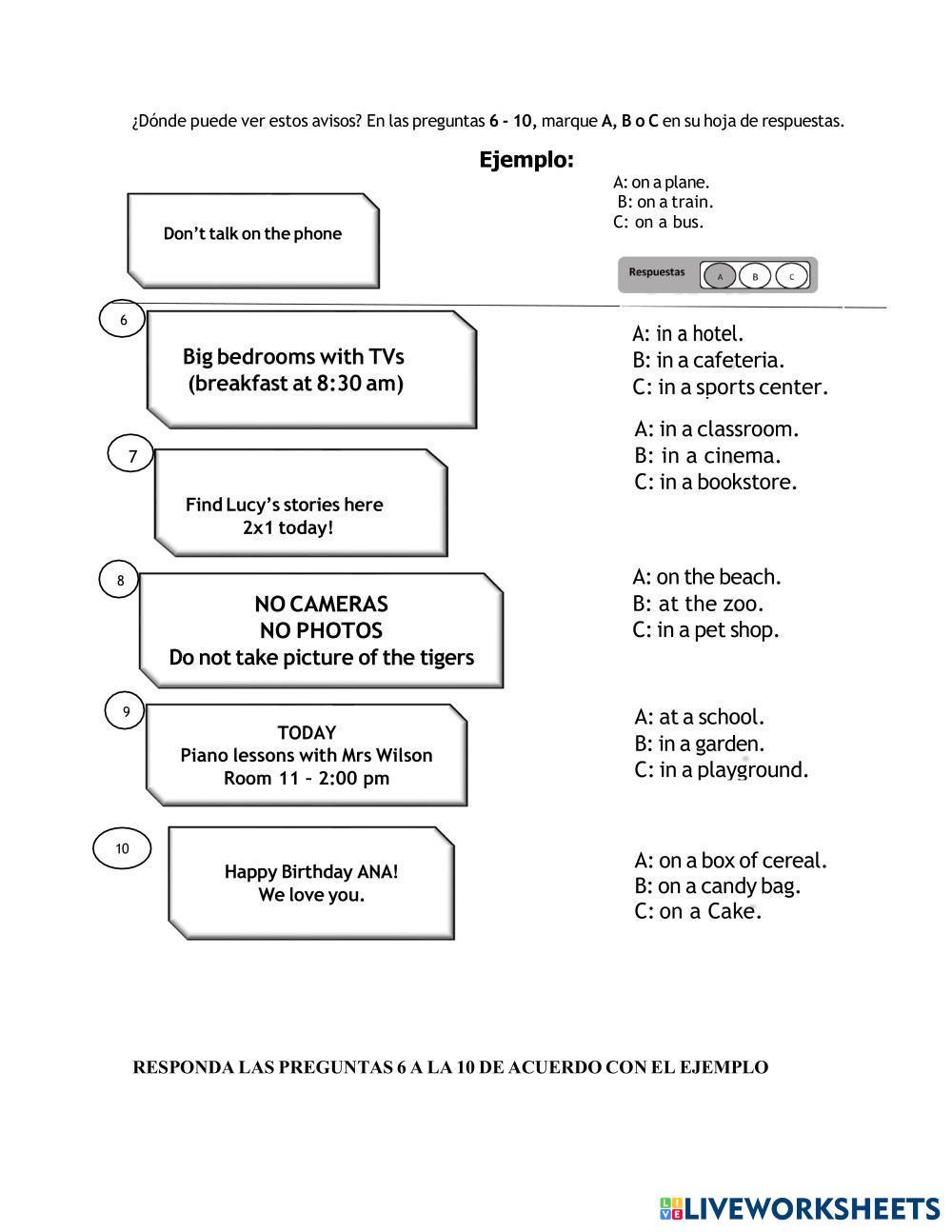 ¿Dónde puede ver estos avisos? En las preguntas 6 - 10, marque A, B o C en su hoja de respuestas.

Ejemplo:

Don't talk on the phone

A: on a plane.
B: on a train.
C: on a bus.

Respuestas A B C

6

Big bedrooms with TVs
(breakfast at 8:30 am)

A: in a hotel.
B: in a cafeteria.
C: in a sports center.

7

Find Lucy's stories here
2x1 today!

A: in a classroom.
B: in a cinema.
C: in a bookstore.

8

NO CAMERAS
NO PHOTOS
Do not take picture of the tigers

A: on the beach.
B: at the zoo.
C: in a pet shop.

9

TODAY
Piano lessons with Mrs Wilson
Room 11 – 2:00 pm

A: at a school.
B: in a garden.
C: in a playground.

10

Happy Birthday ANA!
We love you.

A: on a box of cereal.
B: on a candy bag.
C: on a Cake.

RESPONDA LAS PREGUNTAS 6 A LA 10 DE ACUERDO CON EL EJEMPLO

LIVEWORKSHEETS